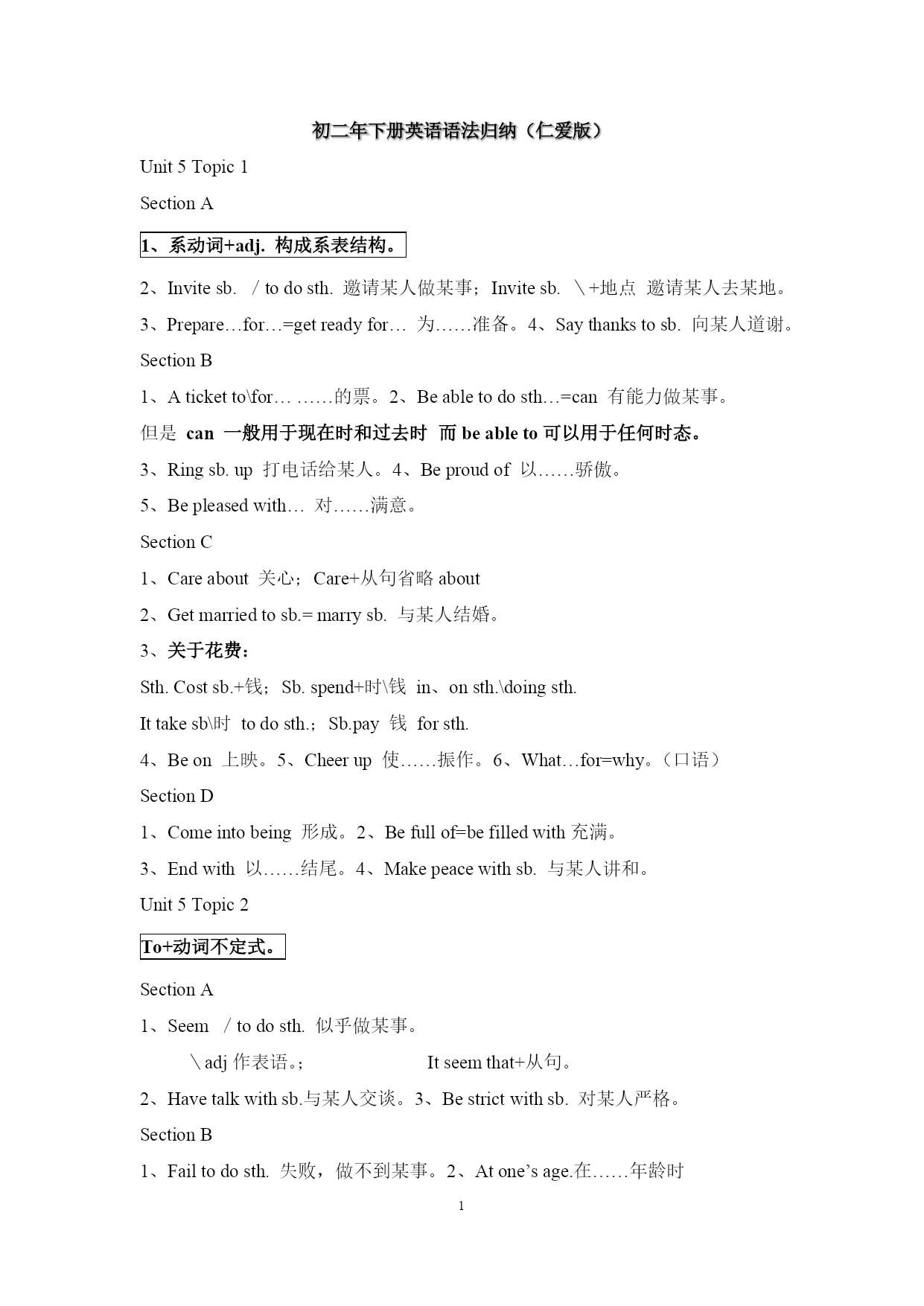 初二年下册英语语法归纳（仁爱版）

Unit 5 Topic 1

Section A

1、系动词+adj. 构成系表结构。

2、Invite sb. / to do sth. 邀请某人做某事；Invite sb. \ +地点 邀请某人去某地。

3、Prepare…for…=get ready for… 为……准备。4、Say thanks to sb. 向某人道谢。

Section B

1、A ticket to\for… ……的票。2、Be able to do sth…=can 有能力做某事。

但是 can 一般用于现在时和过去时 而 be able to 可以用于任何时态。

3、Ring sb. up 打电话给某人。4、Be proud of 以……骄傲。

5、Be pleased with… 对……满意。

Section C

1、Care about 关心；Care+从句省略 about

2、Get married to sb.= marry sb. 与某人结婚。

3、关于花费：

Sth. Cost sb.+钱；Sb. spend+时\钱 in、on sth.\doing sth.

It take sb\时 to do sth.；Sb.pay 钱 for sth.

4、Be on 上映。5、Cheer up 使……振作。6、What…for=why。（口语）

Section D

1、Come into being 形成。2、Be full of=be filled with 充满。

3、End with 以……结尾。4、Make peace with sb. 与某人讲和。

Unit 5 Topic 2

To+动词不定式。

Section A

1、Seem / to do sth. 似乎做某事。

\ adj 作表语。； It seem that+从句。

2、Have talk with sb.与某人交谈。3、Be strict with sb. 对某人严格。

Section B

1、Fail to do sth. 失败，做不到某事。2、At one’s age.在……年龄时

1